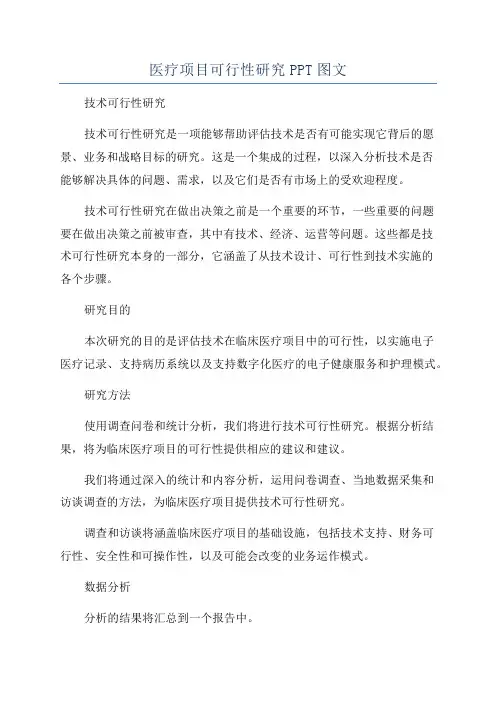 医疗项目可行性研究 PPT 图文

技术可行性研究

技术可行性研究是一项能够帮助评估技术是否有可能实现它背后的愿景、业务和战略目标的研究。这是一个集成的过程，以深入分析技术是否能够解决具体的问题、需求，以及它们是否有市场上的受欢迎程度。

技术可行性研究在做出决策之前是一个重要的环节，一些重要的问题要在做出决策之前被审查，其中有技术、经济、运营等问题。这些都是技术可行性研究本身的一部分，它涵盖了从技术设计、可行性到技术实施的各个步骤。

研究目的

本次研究的目的是评估技术在临床医疗项目中的可行性，以实施电子医疗记录、支持病历系统以及支持数字化医疗的电子健康服务和护理模式。

研究方法

使用调查问卷和统计分析，我们将进行技术可行性研究。根据分析结果，将为临床医疗项目的可行性提供相应的建议和建议。

我们将通过深入的统计和内容分析，运用问卷调查、当地数据采集和访谈调查的方法，为临床医疗项目提供技术可行性研究。

调查和访谈将涵盖临床医疗项目的基础设施，包括技术支持、财务可行性、安全性和可操作性，以及可能会改变的业务运作模式。

数据分析

分析的结果将汇总到一个报告中。